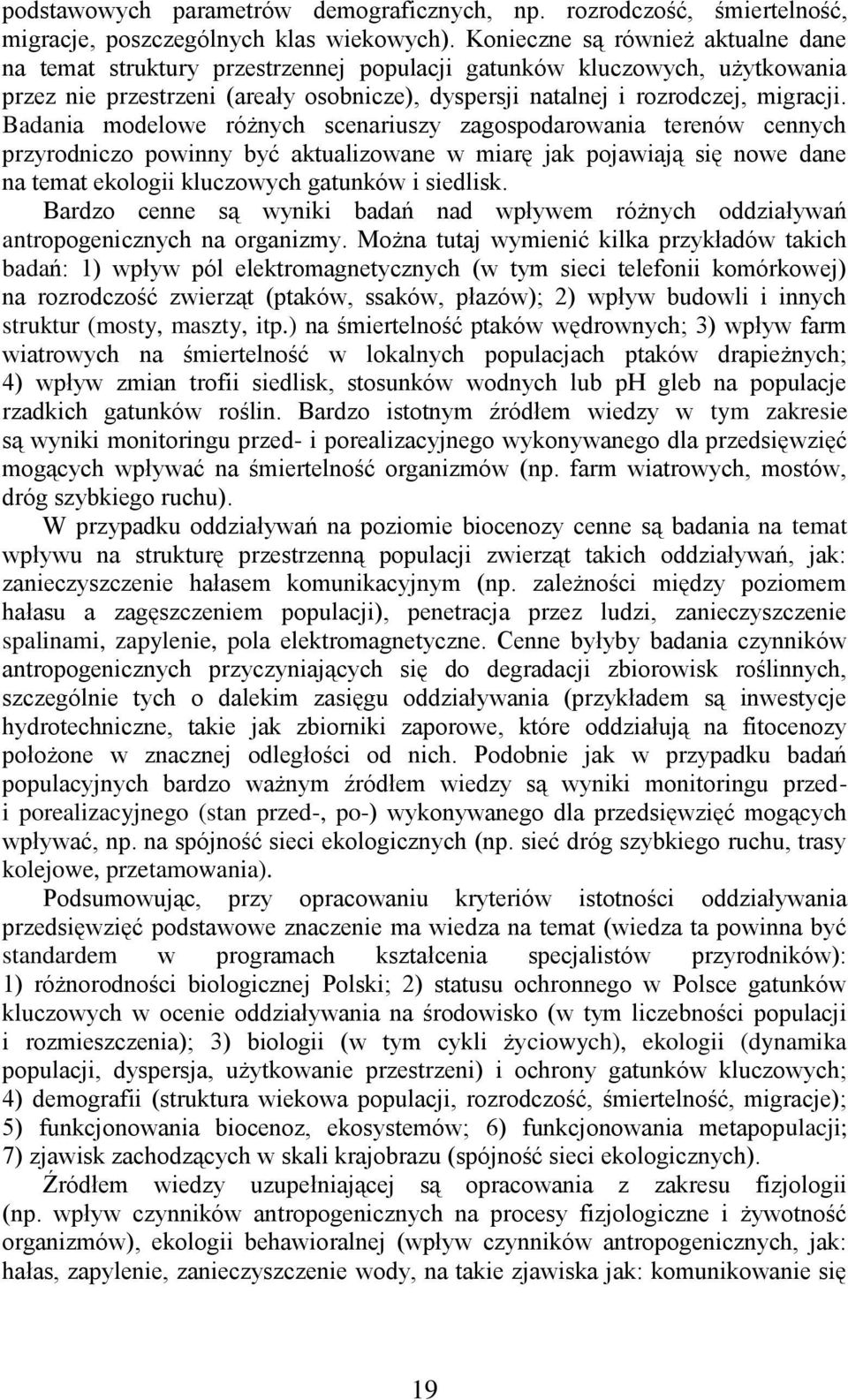 podstawowych parametrów demograficznych, np. rozrodczość, śmiertelność, migracje, poszczególnych klas wiekowych). Konieczne są również aktualne dane na temat struktury przestrzennej populacji gatunków kluczowych, użytkowania przez nie przestrzeni (areały osobnicze), dyspersji natalnej i rozrodczej, migracji. Badania modelowe różnych scenariuszy zagospodarowania terenów cennych przyrodniczo powinny być aktualizowane w miarę jak pojawiają się nowe dane na temat ekologii kluczowych gatunków i siedlisk.

Bardzo cenne są wyniki badań nad wpływem różnych oddziaływań antropogenicznych na organizmy. Można tutaj wymienić kilka przykładów takich badań: 1) wpływ pól elektromagnetycznych (w tym sieci telefonii komórkowej) na rozrodczość zwierząt (ptaków, ssaków, płazów); 2) wpływ budowli i innych struktur (mosty, maszty, itp.) na śmiertelność ptaków wędrownych; 3) wpływ farm wiatrowych na śmiertelność w lokalnych populacjach ptaków drapieżnych; 4) wpływ zmian trofii siedlisk, stosunków wodnych lub pH gleb na populacje rzadkich gatunków roślin. Bardzo istotnym źródłem wiedzy w tym zakresie są wyniki monitoringu przed- i porealizacyjnego wykonywanego dla przedsięwzięć mogących wpływać na śmiertelność organizmów (np. farm wiatrowych, mostów, dróg szybkiego ruchu).

W przypadku oddziaływań na poziomie biocenozy cenne są badania na temat wpływu na strukturę przestrzenną populacji zwierząt takich oddziaływań, jak: zanieczyszczenie hałasem komunikacyjnym (np. zależności między poziomem hałasu a zagęszczeniem populacji), penetracja przez ludzi, zanieczyszczenie spalinami, zapylenie, pola elektromagnetyczne. Cenne byłyby badania czynników antropogenicznych przyczyniających się do degradacji zbiorowisk roślinnych, szczególnie tych o dalekim zasięgu oddziaływania (przykładem są inwestycje hydrotechniczne, takie jak zbiorniki zaporowe, które oddziałują na fitocenozy położone w znacznej odległości od nich. Podobnie jak w przypadku badań populacyjnych bardzo ważnym źródłem wiedzy są wyniki monitoringu przed- i porealizacyjnego (stan przed-, po-) wykonywanego dla przedsięwzięć mogących wpływać, np. na spójność sieci ekologicznych (np. sieć dróg szybkiego ruchu, trasy kolejowe, przetamowania).

Podsumowując, przy opracowaniu kryteriów istotności oddziaływania przedsięwzięć podstawowe znaczenie ma wiedza na temat (wiedza ta powinna być standardem w programach kształcenia specjalistów przyrodników): 1) różnorodności biologicznej Polski; 2) statusu ochronnego w Polsce gatunków kluczowych w ocenie oddziaływania na środowisko (w tym liczebności populacji i rozmieszczenia); 3) biologii (w tym cykli życiowych), ekologii (dynamika populacji, dyspersja, użytkowanie przestrzeni) i ochrony gatunków kluczowych; 4) demografii (struktura wiekowa populacji, rozrodczość, śmiertelność, migracje); 5) funkcjonowania biocenoz, ekosystemów; 6) funkcjonowania metapopulacji; 7) zjawisk zachodzących w skali krajobrazu (spójność sieci ekologicznych).

Źródłem wiedzy uzupełniającej są opracowania z zakresu fizjologii (np. wpływ czynników antropogenicznych na procesy fizjologiczne i żywotność organizmów), ekologii behawioralnej (wpływ czynników antropogenicznych, jak: hałas, zapylenie, zanieczyszczenie wody, na takie zjawiska jak: komunikowanie się

19